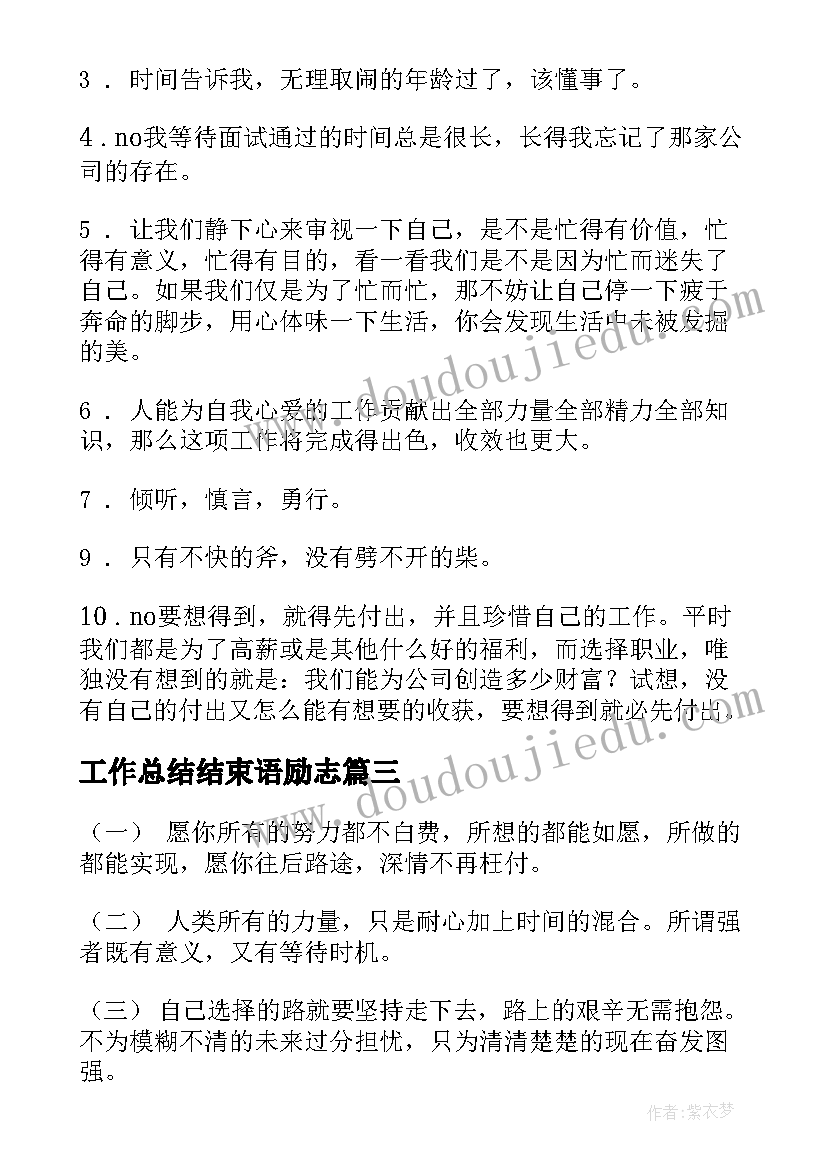 3．时间告诉我，无理取闹的年龄过了，该懂事了。

4．no我等待面试通过的时间总是很长，长得我忘记了那家公司的存在。

5．让我们静下心来审视一下自己，是不是忙得有价值，忙得有意义，忙得有目的，看一看我们是不是因为忙而迷失了自己。如果我们仅是为了忙而忙，那不妨让自己停一下疲于奔命的脚步，用心体味一下生活，你会发现生活中未被发掘的美。

6．人能为自我心爱的工作贡献出全部力量全部精力全部知识，那么这项工作将完成得出色，收效也更大。

7．倾听，慎言，勇行。

9．只有不快的斧，没有劈不开的柴。

10．no要想得到，就得先付出，并且珍惜自己的工作。平时我们都是为了高薪或是其他什么好的福利，而选择职业，唯独没有想到的就是：我们能为公司创造多少财富？试想，没有自己的付出又怎么能有想要的收获，要想得到就必先付出。

工作总结结束语励志篇三

（一） 愿你所有的努力都不白费，所想的都能如愿，所做的都能实现，愿你往后路途，深情不再枉付。

（二） 人类所有的力量，只是耐心加上时间的混合。所谓强者既有意义，又有等待时机。

（三） 自己选择的路就要坚持走下去，路上的艰辛无需抱怨。不为模糊不清的未来过分担忧，只为清清楚楚的现在奋发图强。

www.doudoujiedu.com
www.doudoujiedu.com
作者：紫衣梦